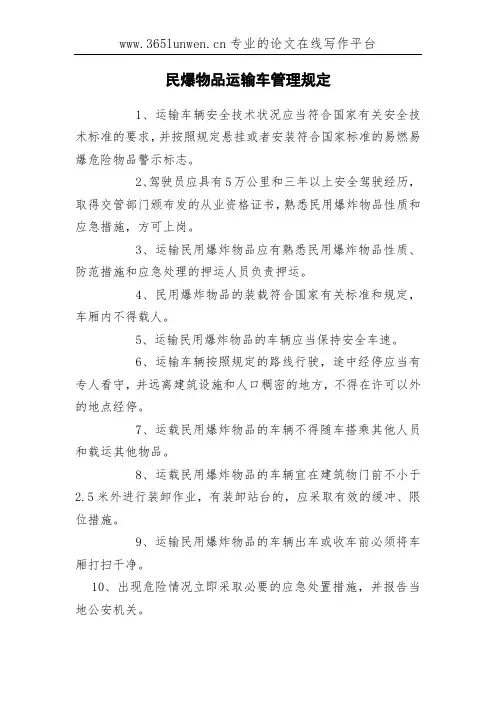 www.365lunwen.cn 专业的论文在线写作平台

民爆物品运输车管理规定

1、运输车辆安全技术状况应当符合国家有关安全技术标准的要求，并按照规定悬挂或者安装符合国家标准的易燃易爆危险物品警示标志。

2、驾驶员应具有5万公里和三年以上安全驾驶经历，取得交管部门颁布发的从业资格证书，熟悉民用爆炸物品性质和应急措施，方可上岗。

3、运输民用爆炸物品应有熟悉民用爆炸物品性质、防范措施和应急处理的押运人员负责押运。

4、民用爆炸物品的装载符合国家有关标准和规定，车厢内不得载人。

5、运输民用爆炸物品的车辆应当保持安全车速。

6、运输车辆按照规定的路线行驶，途中经停应当有专人看守，并远离建筑设施和人口稠密的地方，不得在许可以外的地点经停。

7、运载民用爆炸物品的车辆不得随车搭乘其他人员和载运其他物品。

8、运载民用爆炸物品的车辆宜在建筑物门前不小于2.5米外进行装卸作业，有装卸站台的，应采取有效的缓冲、限位措施。

9、运输民用爆炸物品的车辆出车或收车前必须将车厢打扫干净。

10、出现危险情况立即采取必要的应急处置措施，并报告当地公安机关。